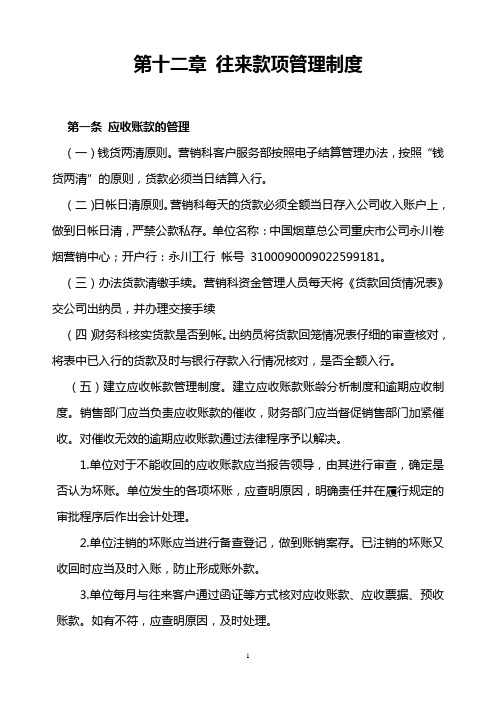 第十二章 往来款项管理制度

第一条 应收账款的管理

（一）钱货两清原则。营销科客户服务部按照电子结算管理办法，按照“钱货两清”的原则，货款必须当日结算入行。

（二）日帐日清原则。营销科每天的货款必须全额当日存入公司收入账户上，做到日帐日清，严禁公款私存。单位名称：中国烟草总公司重庆市公司永川卷烟营销中心；开户行：永川工行 帐号 3100090009022599181。

（三）办法货款清缴手续。营销科资金管理人员每天将《货款回货情况表》交公司出纳员，并办理交接手续

（四）财务科核实货款是否到帐。出纳员将货款回笼情况表仔细的审查核对，将表中已入行的货款及时与银行存款入行情况核对，是否全额入行。

（五）建立应收帐款管理制度。建立应收账款账龄分析制度和逾期应收制度。销售部门应当负责应收账款的催收，财务部门应当督促销售部门加紧催收。对催收无效的逾期应收账款通过法律程序予以解决。

1.单位对于不能收回的应收账款应当报告领导，由其进行审查，确定是否认为坏账。单位发生的各项坏账，应查明原因，明确责任并在履行规定的审批程序后作出会计处理。

2.单位注销的坏账应当进行备查登记，做到账销案存。已注销的坏账又收回时应当及时入账，防止形成账外款。

3.单位每月与往来客户通过函证等方式核对应收账款、应收票据、预收账款。如有不符，应查明原因，及时处理。

1